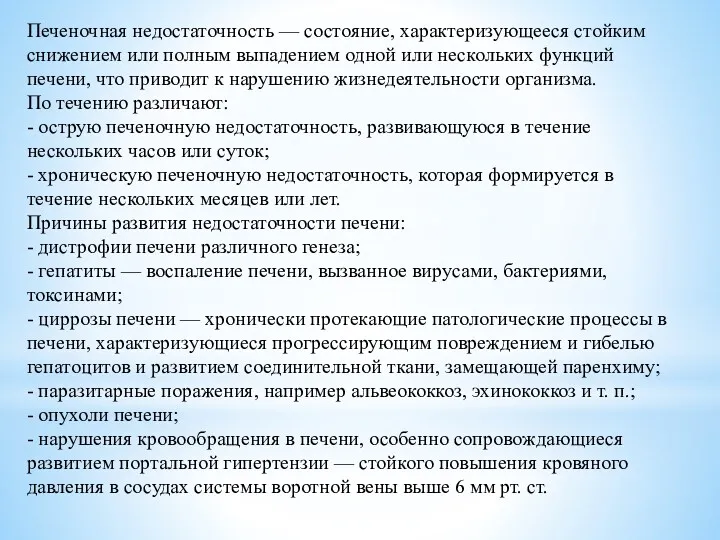 Печеночная недостаточность — состояние, характеризующееся стойким снижением или полным выпадением одной или нескольких функций печени, что приводит к нарушению жизнедеятельности организма.
По течению различают:
- острую печеночную недостаточность, развивающуюся в течение нескольких часов или суток;
- хроническую печеночную недостаточность, которая формируется в течение нескольких месяцев или лет.
Причины развития недостаточности печени:
- дистрофии печени различного генеза;
- гепатиты — воспаление печени, вызванное вирусами, бактериями, токсинами;
- циррозы печени — хронически протекающие патологические процессы в печени, характеризующиеся прогрессирующим повреждением и гибелью гепатоцитов и развитием соединительной ткани, замещающей паренхиму;
- паразитарные поражения, например альвеококкоз, эхинококкоз и т. п.;
- опухоли печени;
- нарушения кровообращения в печени, особенно сопровождающиеся развитием портальной гипертензии — стойкого повышения кровяного давления в сосудах системы воротной вены выше 6 мм рт. ст.